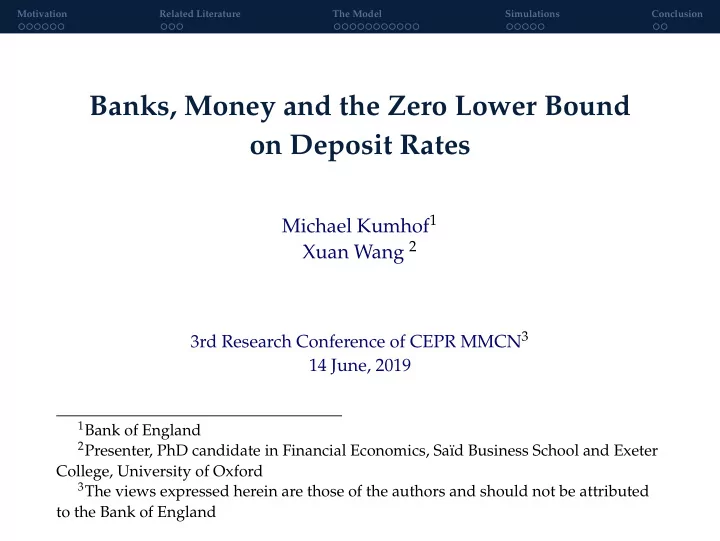 Motivation Related Literature The Model Simulations Conclusion

Banks, Money and the Zero Lower Bound on Deposit Rates

Michael Kumhof$^1$
Xuan Wang $^2$

3rd Research Conference of CEPR MMCN$^3$
14 June, 2019

$^1$Bank of England

$^2$Presenter, PhD candidate in Financial Economics, Saïd Business School and Exeter College, University of Oxford

$^3$The views expressed herein are those of the authors and should not be attributed to the Bank of England